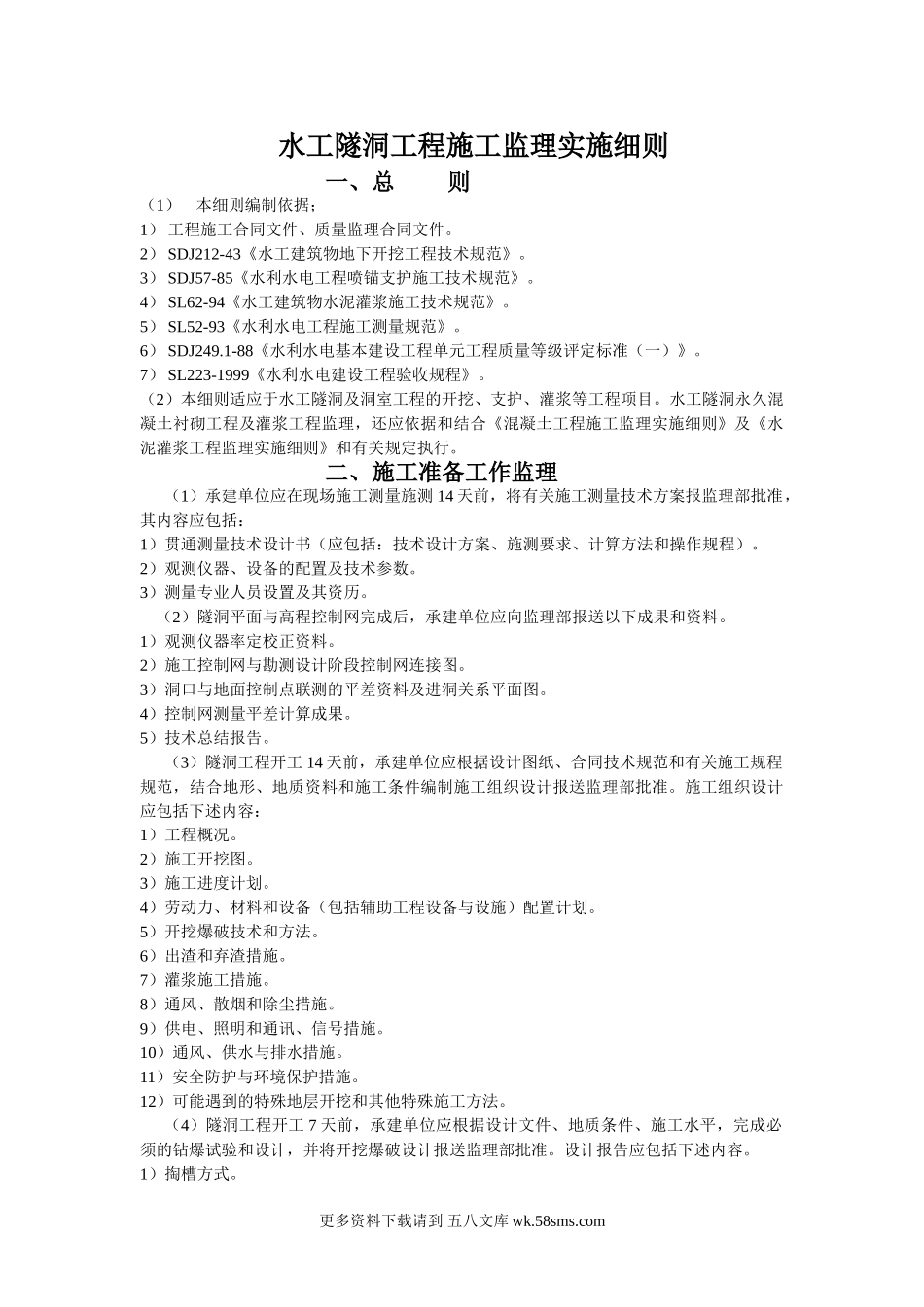 水工隧洞工程施工监理实施细则

一、总　　则

（1）　本细则编制依据：

1） 工程施工合同文件、质量监理合同文件。

2） SDJ212-43《水工建筑物地下开挖工程技术规范》。

3） SDJ57-85《水利水电工程喷锚支护施工技术规范》。

4） SL62-94《水工建筑物水泥灌浆施工技术规范》。

5） SL52-93《水利水电工程施工测量规范》。

6） SDJ249.1-88《水利水电基本建设工程单元工程质量等级评定标准（一）》。

7） SL223-1999《水利水电建设工程验收规程》。

（2）本细则适应于水工隧洞及洞室工程的开挖、支护、灌浆等工程项目。水工隧洞永久混凝土衬砌工程及灌浆工程监理，还应依据和结合《混凝土工程施工监理实施细则》及《水泥灌浆工程监理实施细则》和有关规定执行。

二、施工准备工作监理

（1）承建单位应在现场施工测量施测 14 天前，将有关施工测量技术方案报监理部批准，其内容应包括：

1）贯通测量技术设计书（应包括：技术设计方案、施测要求、计算方法和操作规程）。

2）观测仪器、设备的配置及技术参数。

3）测量专业人员设置及其资历。

（2）隧洞平面与高程控制网完成后，承建单位应向监理部报送以下成果和资料。

1）观测仪器率定校正资料。

2）施工控制网与勘测设计阶段控制网连接图。

3）洞口与地面控制点联测的平差资料及进洞关系平面图。

4）控制网测量平差计算成果。

5）技术总结报告。

（3）隧洞工程开工 14 天前，承建单位应根据设计图纸、合同技术规范和有关施工规程规范，结合地形、地质资料和施工条件编制施工组织设计报送监理部批准。施工组织设计应包括下述内容：

1）工程概况。

2）施工开挖图。

3）施工进度计划。

4）劳动力、材料和设备（包括辅助工程设备与设施）配置计划。

5）开挖爆破技术和方法。

6）出渣和弃渣措施。

7）灌浆施工措施。

8）通风、散烟和除尘措施。

9）供电、照明和通讯、信号措施。

10）通风、供水与排水措施。

11）安全防护与环境保护措施。

12）可能遇到的特殊地层开挖和其他特殊施工方法。

（4）隧洞工程开工 7 天前，承建单位应根据设计文件、地质条件、施工水平，完成必须的钻爆试验和设计，并将开挖爆破设计报送监理部批准。设计报告应包括下述内容。

1）掏槽方式。

更多资料下载请到 五八文库 wk.58sms.com